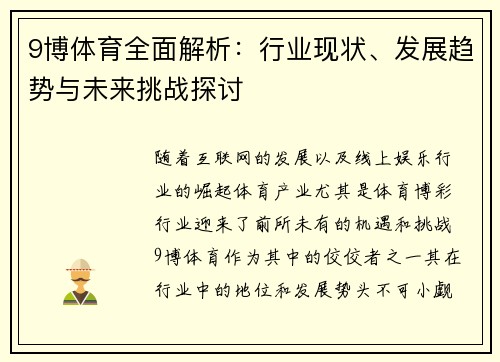 9博体育全面解析：行业现状、发展趋势与未来挑战探讨

随着互联网的发展以及线上娱乐行业的崛起体育产业尤其是体育博彩行业迎来了前所未有的机遇和挑战9博体育作为其中的佼佼者之一其在行业中的地位和发展势头不可小觑